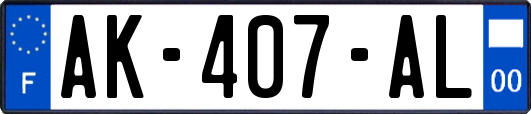 F
AK-407-AL
00